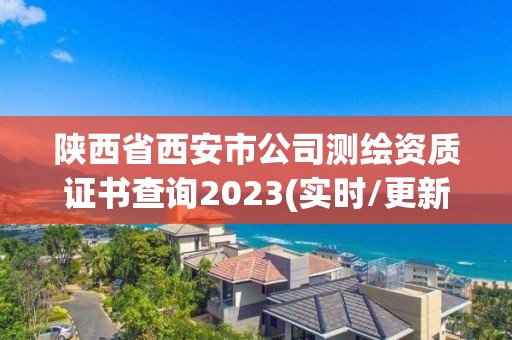 陕西省西安市公司测绘资质证书查询2023(实时/更新